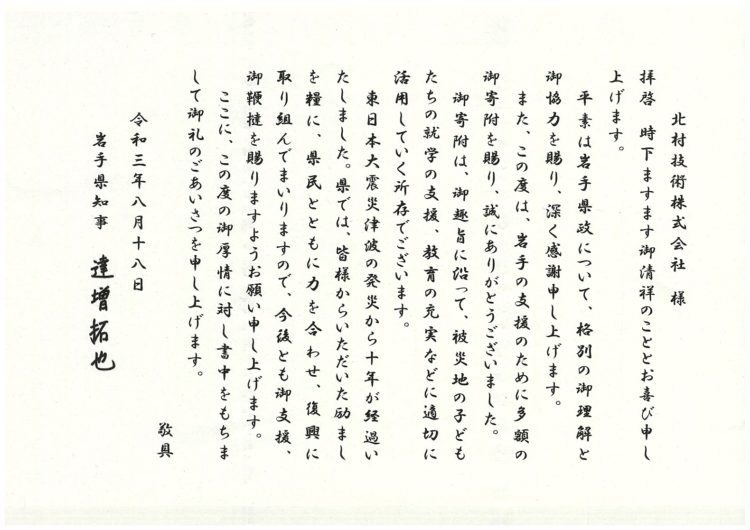 北村技術株式会社 様

拝啓 時下ますます御清祥のこととお喜び申し上げます。

平素は岩手県政について、格別の御理解と御協力を賜り、深く感謝申し上げます。

また、この度は、岩手の支援のために多額の御寄附を賜り、誠にありがとうございました。

御寄附は、御趣旨に沿って、被災地の子どもたちの就学の支援、教育の充実などに適切に活用していく所存でございます。

東日本大震災津波の発災から十年が経過いたしました。県では、皆様からいただいた励ましを糧に、県民とともに力を合わせ、復興に取り組んでまいりますので、今後とも御支援、御鞭撻を賜りますようお願い申し上げます。

ここに、この度の御厚情に対し書中をもちまして御礼のごあいさつを申し上げます。

敬具

令和三年八月十八日

岩手県知事 達増拓也